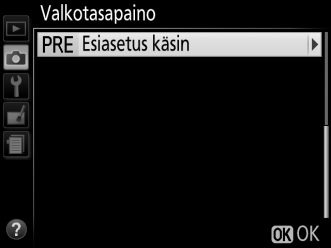 Valkotasapaino

PRE Esiasetus käsin

?

OK OK